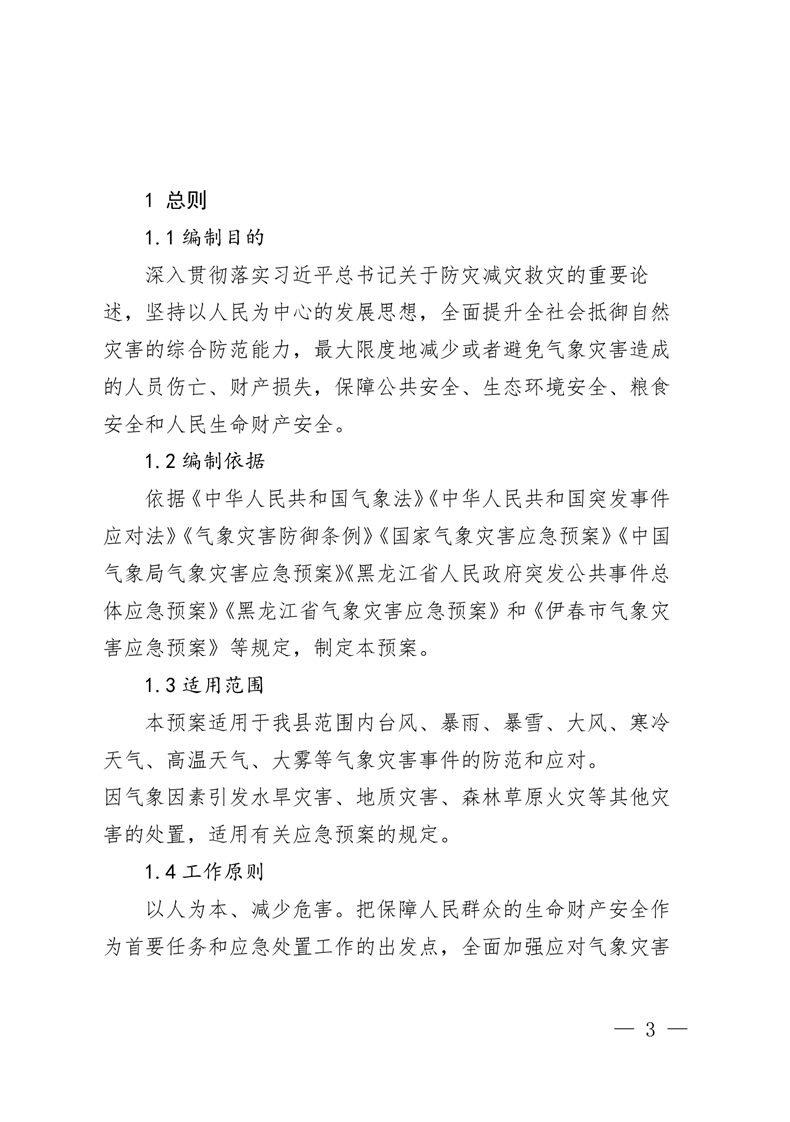 1 总则

1.1 编制目的

深入贯彻落实习近平总书记关于防灾减灾救灾的重要论述，坚持以人民为中心的发展思想，全面提升全社会抵御自然灾害的综合防范能力，最大限度地减少或者避免气象灾害造成的人员伤亡、财产损失，保障公共安全、生态环境安全、粮食安全和人民生命财产安全。

1.2 编制依据

依据《中华人民共和国气象法》《中华人民共和国突发事件应对法》《气象灾害防御条例》《国家气象灾害应急预案》《中国气象局气象灾害应急预案》《黑龙江省人民政府突发公共事件总体应急预案》《黑龙江省气象灾害应急预案》和《伊春市气象灾害应急预案》等规定，制定本预案。

1.3 适用范围

本预案适用于我县范围内台风、暴雨、暴雪、大风、寒冷天气、高温天气、大雾等气象灾害事件的防范和应对。
因气象因素引发水旱灾害、地质灾害、森林草原火灾等其他灾害的处置，适用有关应急预案的规定。

1.4 工作原则

以人为本、减少危害。把保障人民群众的生命财产安全作为首要任务和应急处置工作的出发点，全面加强应对气象灾害

— 3 —